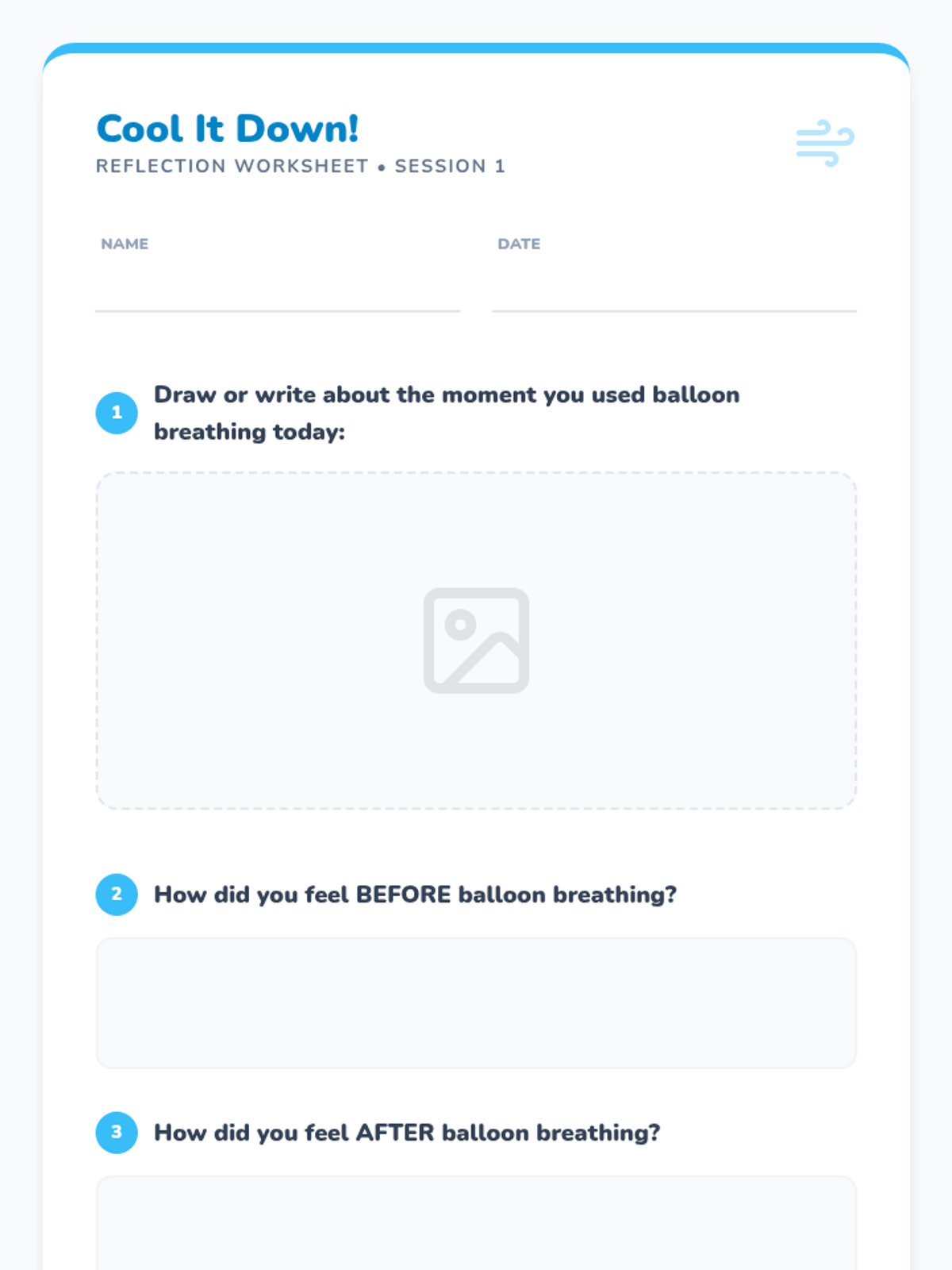 Cool It Down!
REFLECTION WORKSHEET • SESSION 1

NAME

DATE

1 Draw or write about the moment you used balloon breathing today:

2 How did you feel BEFORE balloon breathing?

3 How did you feel AFTER balloon breathing?